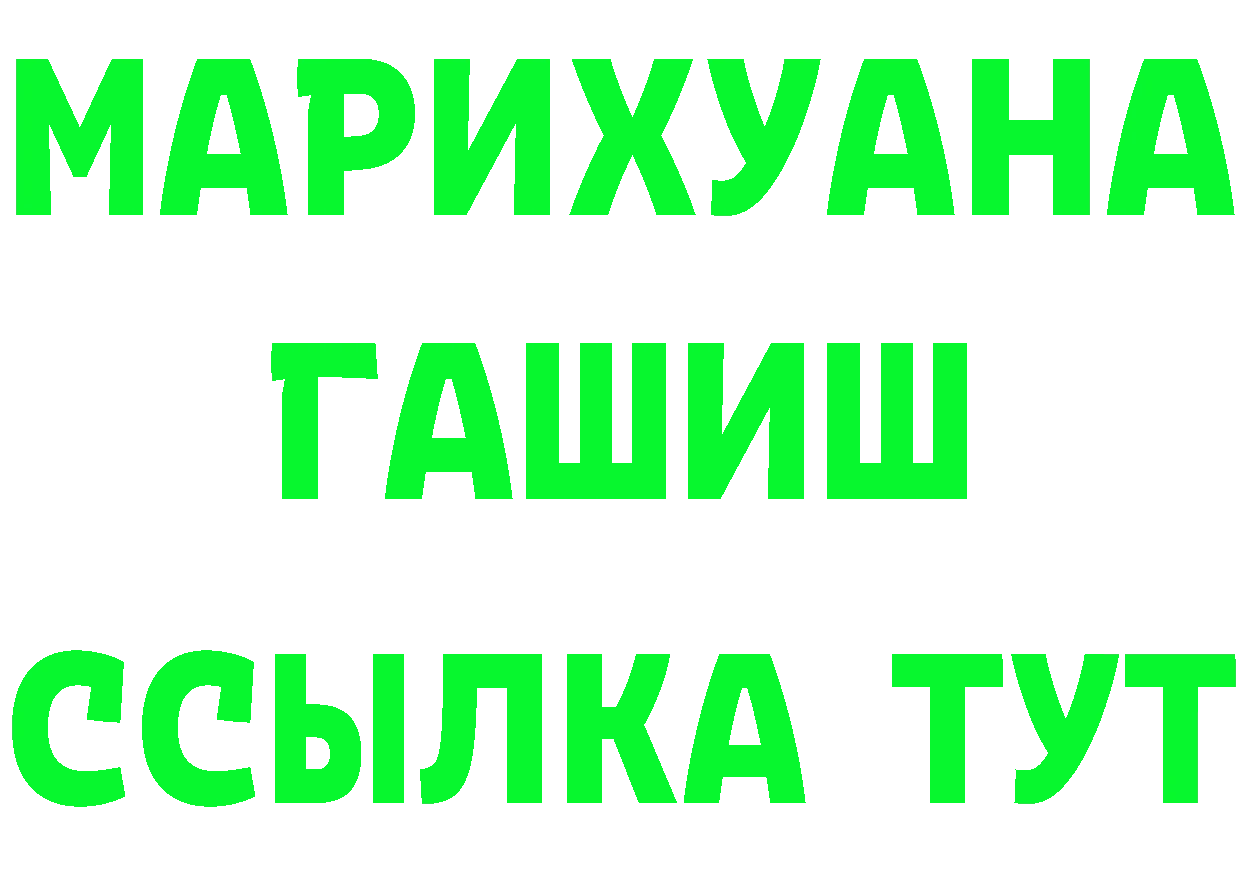 МАРИХУАНА
ГАШИШ
ССЫЛКА ТУТ